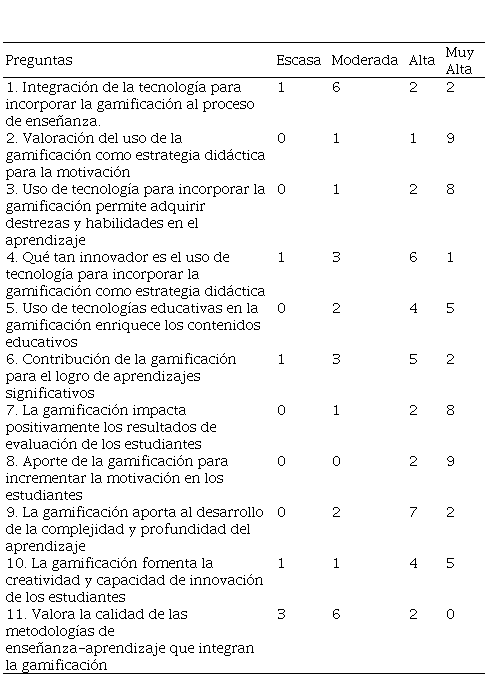 | Preguntas | Escasa | Moderada | Alta | Muy Alta |
|---|---|---|---|---|
| 1. Integración de la tecnología para incorporar la gamificación al proceso de enseñanza. | 1 | 6 | 2 | 2 |
| 2. Valoración del uso de la gamificación como estrategia didáctica para la motivación | 0 | 1 | 1 | 9 |
| 3. Uso de tecnología para incorporar la gamificación permite adquirir destrezas y habilidades en el aprendizaje | 0 | 1 | 2 | 8 |
| 4. Qué tan innovador es el uso de tecnología para incorporar la gamificación como estrategia didáctica | 1 | 3 | 6 | 1 |
| 5. Uso de tecnologías educativas en la gamificación enriquece los contenidos educativos | 0 | 2 | 4 | 5 |
| 6. Contribución de la gamificación para el logro de aprendizajes significativos | 1 | 3 | 5 | 2 |
| 7. La gamificación impacta positivamente los resultados de evaluación de los estudiantes | 0 | 1 | 2 | 8 |
| 8. Aporte de la gamificación para incrementar la motivación en los estudiantes | 0 | 0 | 2 | 9 |
| 9. La gamificación aporta al desarrollo de la complejidad y profundidad del aprendizaje | 0 | 2 | 7 | 2 |
| 10. La gamificación fomenta la creatividad y capacidad de innovación de los estudiantes | 1 | 1 | 4 | 5 |
| 11. Valora la calidad de las metodologías de enseñanza-aprendizaje que integran la gamificación | 3 | 6 | 2 | 0 |